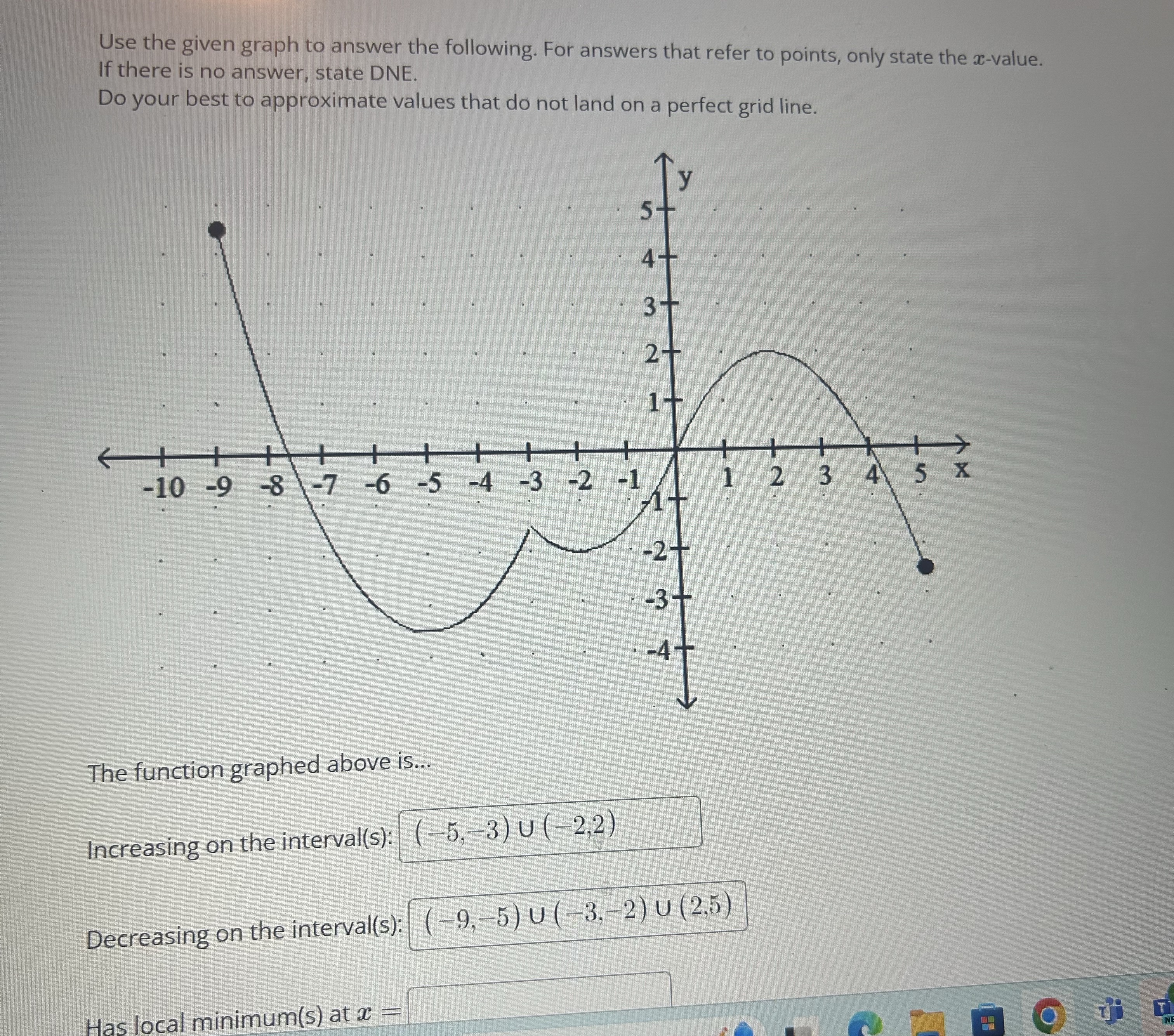 Use the given graph to answer the following. For answers that refer to points, only state the $x$-value. If there is no answer, state DNE.
Do your best to approximate values that do not land on a perfect grid line.

y
5
4
3
2
1
-10 -9 -8 -7 -6 -5 -4 -3 -2 -1 1 2 3 4 5 x
-1
-2
-3
-4

The function graphed above is...

Increasing on the interval(s): $(-5,-3) \cup (-2,2)$

Decreasing on the interval(s): $(-9,-5) \cup (-3,-2) \cup (2,5)$

Has local minimum(s) at $x =$